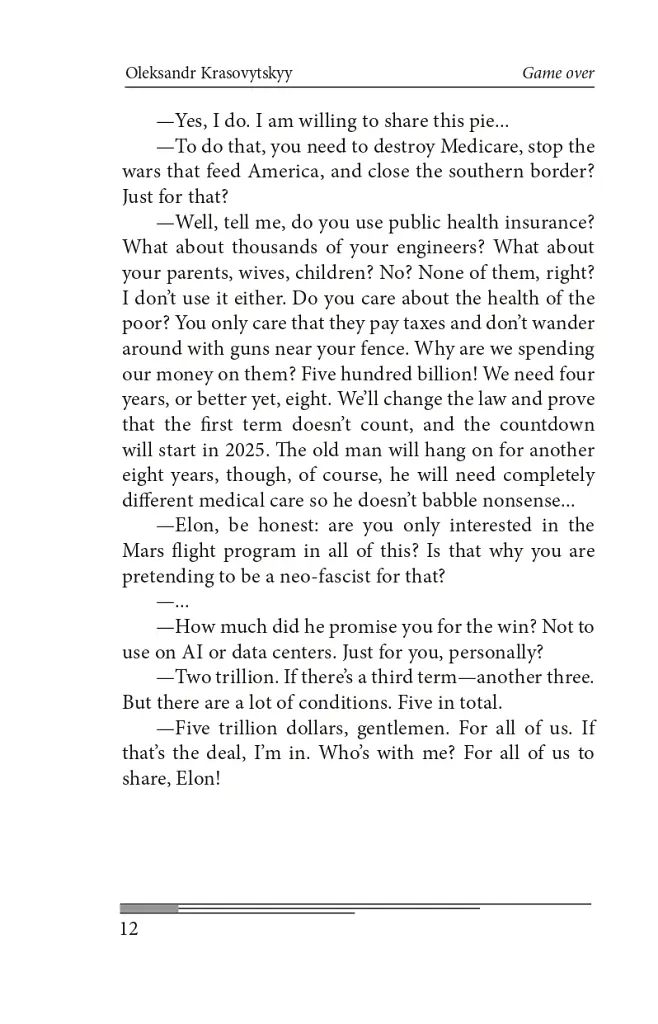 Oleksandr Krasovytskyy

Game over

—Yes, I do. I am willing to share this pie...

—To do that, you need to destroy Medicare, stop the wars that feed America, and close the southern border? Just for that?

—Well, tell me, do you use public health insurance? What about thousands of your engineers? What about your parents, wives, children? No? None of them, right? I don't use it either. Do you care about the health of the poor? You only care that they pay taxes and don't wander around with guns near your fence. Why are we spending our money on them? Five hundred billion! We need four years, or better yet, eight. We'll change the law and prove that the first term doesn't count, and the countdown will start in 2025. The old man will hang on for another eight years, though, of course, he will need completely different medical care so he doesn't babble nonsense...

—Elon, be honest: are you only interested in the Mars flight program in all of this? Is that why you are pretending to be a neo-fascist for that?

—...

—How much did he promise you for the win? Not to use on AI or data centers. Just for you, personally?

—Two trillion. If there's a third term—another three. But there are a lot of conditions. Five in total.

—Five trillion dollars, gentlemen. For all of us. If that's the deal, I'm in. Who's with me? For all of us to share, Elon!

12